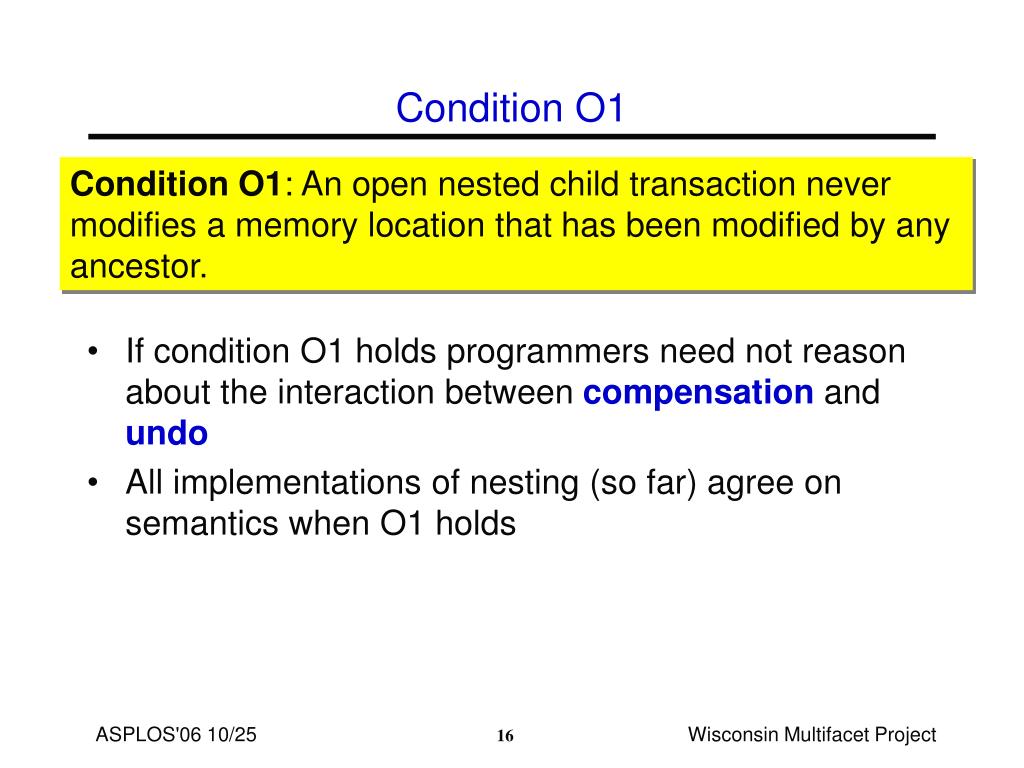 Condition O1

Condition O1: An open nested child transaction never modifies a memory location that has been modified by any ancestor.

• If condition O1 holds programmers need not reason about the interaction between compensation and undo
• All implementations of nesting (so far) agree on semantics when O1 holds

ASPLOS'06 10/25
16
Wisconsin Multifacet Project